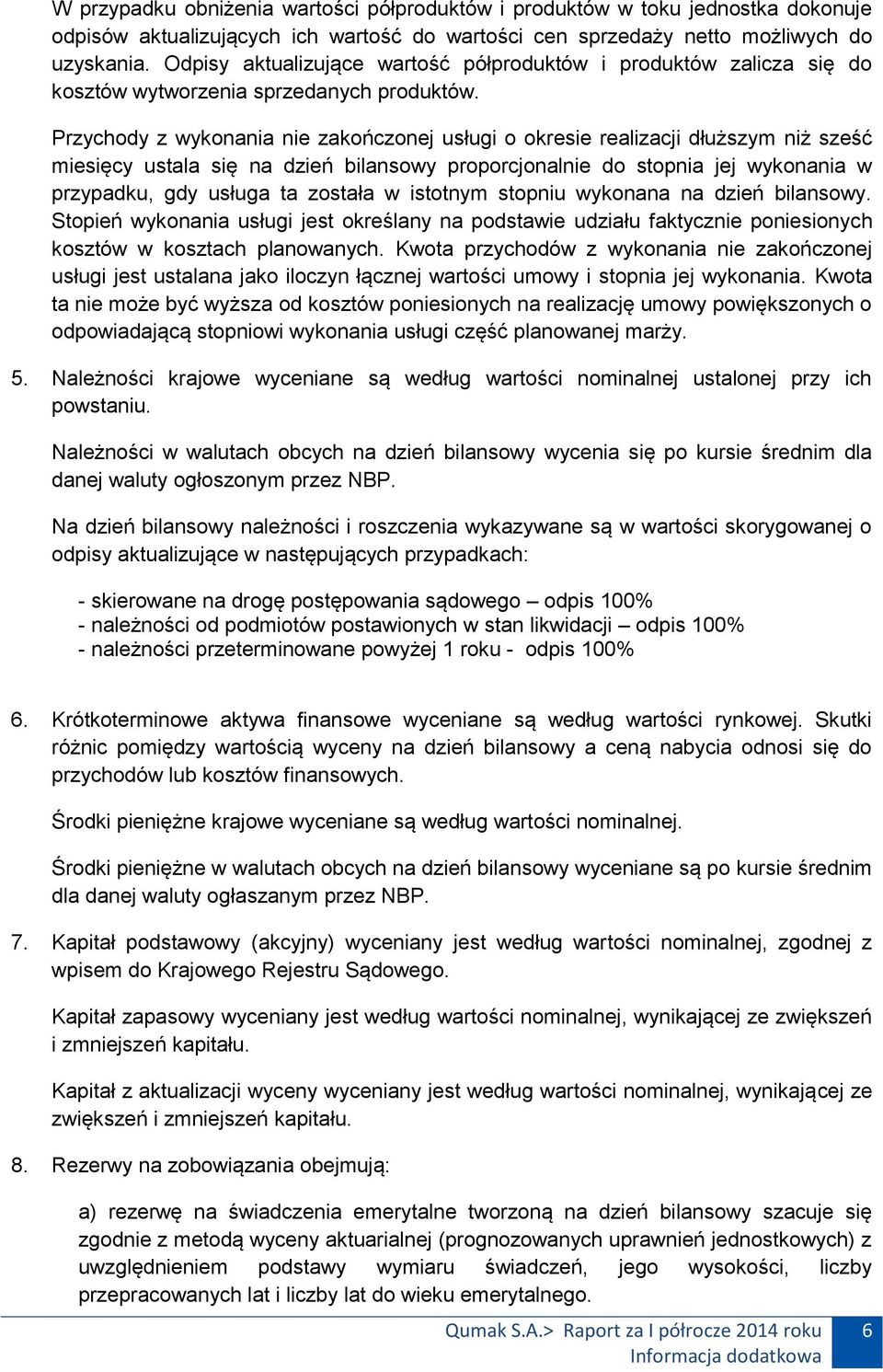 W przypadku obniżenia wartości półproduktów i produktów w toku jednostka dokonuje odpisów aktualizujących ich wartość do wartości cen sprzedaży netto możliwych do uzyskania. Odpisy aktualizujące wartość półproduktów i produktów zalicza się do kosztów wytworzenia sprzedanych produktów.

Przychody z wykonania nie zakończonej usługi o okresie realizacji dłuższym niż sześć miesięcy ustala się na dzień bilansowy proporcjonalnie do stopnia jej wykonania w przypadku, gdy usługa ta została w istotnym stopniu wykonana na dzień bilansowy. Stopień wykonania usługi jest określany na podstawie udziału faktycznie poniesionych kosztów w kosztach planowanych. Kwota przychodów z wykonania nie zakończonej usługi jest ustalana jako iloczyn łącznej wartości umowy i stopnia jej wykonania. Kwota ta nie może być wyższa od kosztów poniesionych na realizację umowy powiększonych o odpowiadającą stopniowi wykonania usługi część planowanej marży.

5. Należności krajowe wyceniane są według wartości nominalnej ustalonej przy ich powstaniu.

Należności w walutach obcych na dzień bilansowy wycenia się po kursie średnim dla danej waluty ogłoszonym przez NBP.

Na dzień bilansowy należności i roszczenia wykazywane są w wartości skorygowanej o odpisy aktualizujące w następujących przypadkach:

- skierowane na drogę postępowania sądowego – odpis 100%
- należności od podmiotów postawionych w stan likwidacji – odpis 100%
- należności przeterminowane powyżej 1 roku - odpis 100%

6. Krótkoterminowe aktywa finansowe wyceniane są według wartości rynkowej. Skutki różnic pomiędzy wartością wyceny na dzień bilansowy a ceną nabycia odnosi się do przychodów lub kosztów finansowych.

Środki pieniężne krajowe wyceniane są według wartości nominalnej.

Środki pieniężne w walutach obcych na dzień bilansowy wyceniane są po kursie średnim dla danej waluty ogłaszanym przez NBP.

7. Kapitał podstawowy (akcyjny) wyceniany jest według wartości nominalnej, zgodnej z wpisem do Krajowego Rejestru Sądowego.

Kapitał zapasowy wyceniany jest według wartości nominalnej, wynikającej ze zwiększeń i zmniejszeń kapitału.

Kapitał z aktualizacji wyceny wyceniany jest według wartości nominalnej, wynikającej ze zwiększeń i zmniejszeń kapitału.

8. Rezerwy na zobowiązania obejmują:

a) rezerwę na świadczenia emerytalne tworzoną na dzień bilansowy szacuje się zgodnie z metodą wyceny aktuarialnej (prognozowanych uprawnień jednostkowych) z uwzględnieniem podstawy wymiaru świadczeń, jego wysokości, liczby przepracowanych lat i liczby lat do wieku emerytalnego.

Qumak S.A.> Raport za I półrocze 2014 roku
Informacja dodatkowa
6